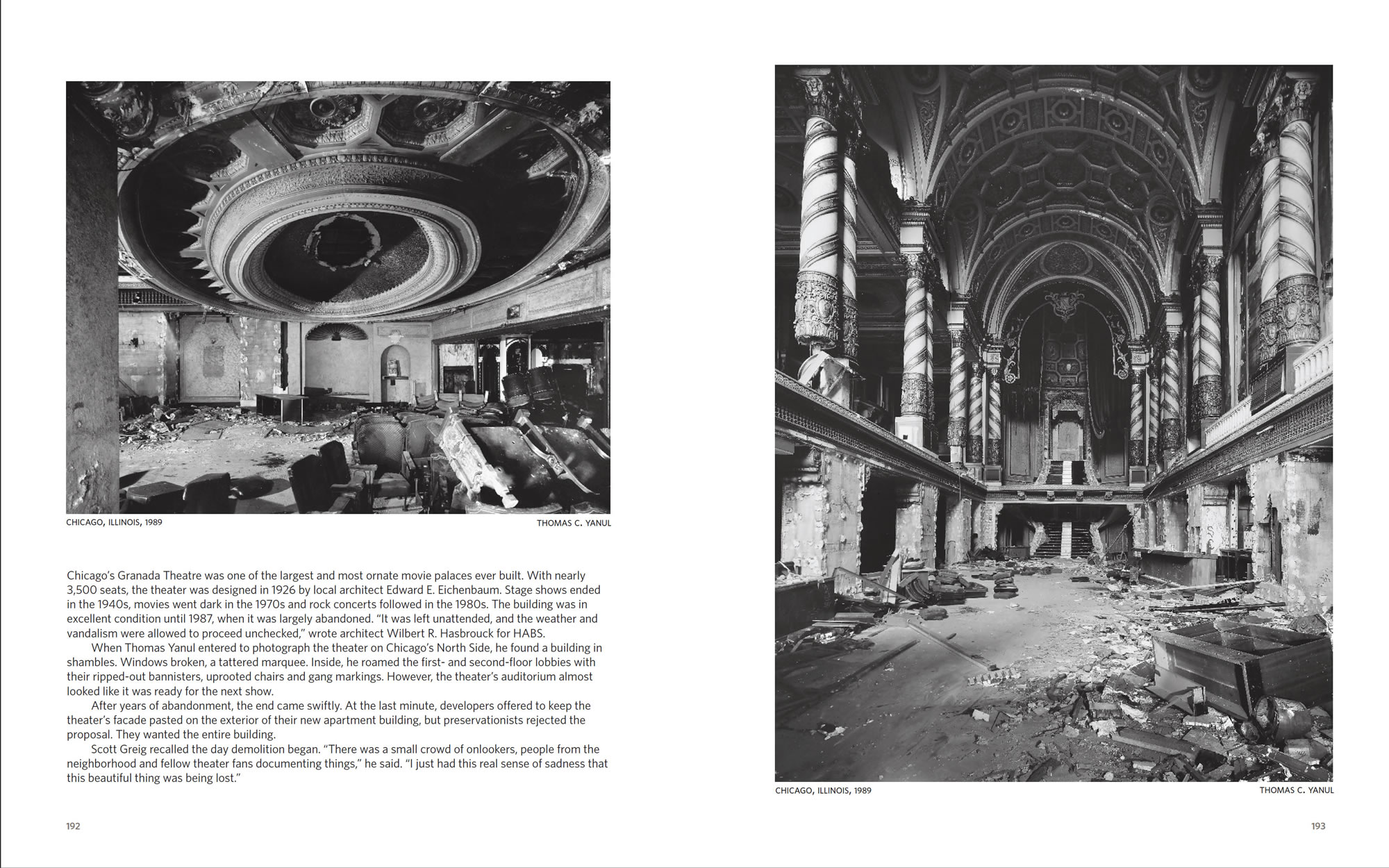 CHICAGO, ILLINOIS, 1989

THOMAS C. YANUL

Chicago's Granada Theatre was one of the largest and most ornate movie palaces ever built. With nearly 3,500 seats, the theater was designed in 1926 by local architect Edward E. Eichenbaum. Stage shows ended in the 1940s, movies went dark in the 1970s and rock concerts followed in the 1980s. The building was in excellent condition until 1987, when it was largely abandoned. "It was left unattended, and the weather and vandalism were allowed to proceed unchecked," wrote architect Wilbert R. Hasbrouck for HABS.

When Thomas Yanul entered to photograph the theater on Chicago's North Side, he found a building in shambles. Windows broken, a tattered marquee. Inside, he roamed the first- and second-floor lobbies with their ripped-out bannisters, uprooted chairs and gang markings. However, the theater's auditorium almost looked like it was ready for the next show.

After years of abandonment, the end came swiftly. At the last minute, developers offered to keep the theater's facade pasted on the exterior of their new apartment building, but preservationists rejected the proposal. They wanted the entire building.

Scott Greig recalled the day demolition began. "There was a small crowd of onlookers, people from the neighborhood and fellow theater fans documenting things," he said. "I just had this real sense of sadness that this beautiful thing was being lost."

192

CHICAGO, ILLINOIS, 1989

THOMAS C. YANUL

193